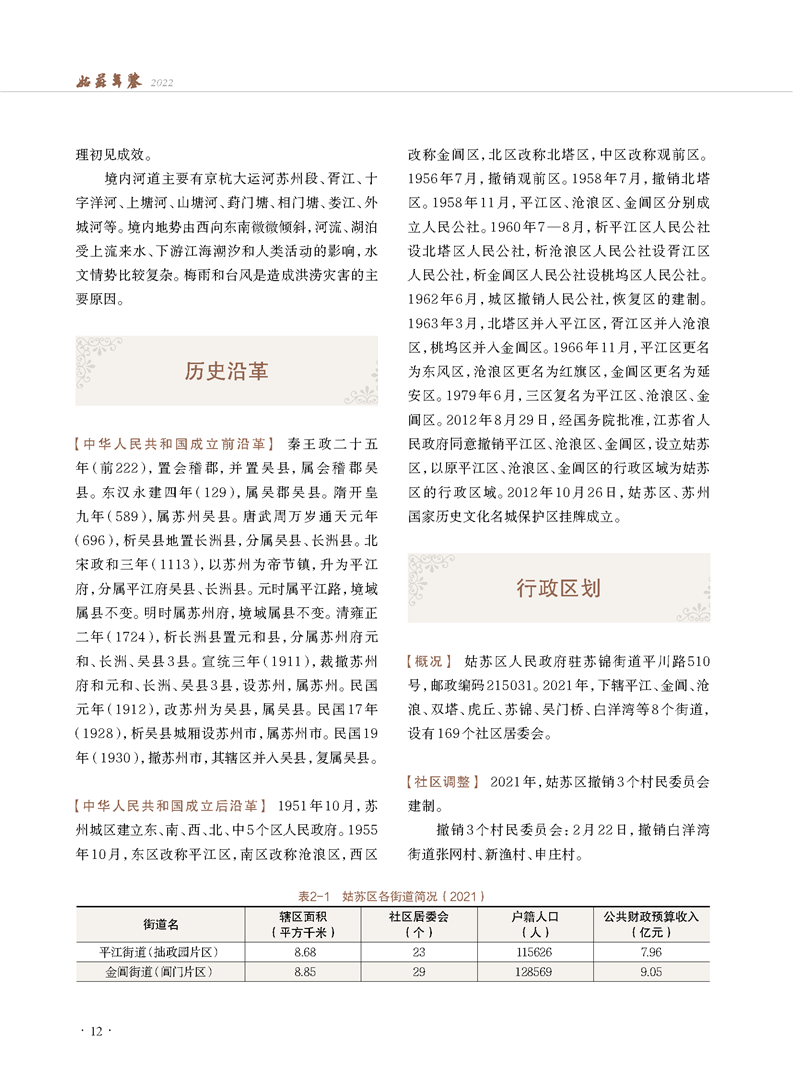 姑苏年鉴 2022

理初见成效。

境内河道主要有京杭大运河苏州段、胥江、十字洋河、上塘河、山塘河、葑门塘、相门塘、娄江、外城河等。境内地势由西向东南微微倾斜，河流、湖泊受上流来水、下游江海潮汐和人类活动的影响，水文情势比较复杂。梅雨和台风是造成洪涝灾害的主要原因。

历史沿革

【中华人民共和国成立前沿革】 秦王政二十五年（前222），置会稽郡，并置吴县，属会稽郡吴县。东汉永建四年（129），属吴郡吴县。隋开皇九年（589），属苏州吴县。唐武周万岁通天元年（696），析吴县地置长洲县，分属吴县、长洲县。北宋政和三年（1113），以苏州为帝节镇，升为平江府，分属平江府吴县、长洲县。元时属平江路，境域属县不变。明时属苏州府，境域属县不变。清雍正二年（1724），析长洲县置元和县，分属苏州府元和、长洲、吴县3县。宣统三年（1911），裁撤苏州府和元和、长洲、吴县3县，设苏州，属苏州。民国元年（1912），改苏州为吴县，属吴县。民国17年（1928），析吴县城厢设苏州市，属苏州市。民国19年（1930），撤苏州市，其辖区并入吴县，复属吴县。

【中华人民共和国成立后沿革】 1951年10月，苏州城区建立东、南、西、北、中5个区人民政府。1955年10月，东区改称平江区，南区改称沧浪区，西区改称金阊区，北区改称北塔区，中区改称观前区。1956年7月，撤销观前区。1958年7月，撤销北塔区。1958年11月，平江区、沧浪区、金阊区分别成立人民公社。1960年7—8月，析平江区人民公社设北塔区人民公社，析沧浪区人民公社设胥江区人民公社，析金阊区人民公社设桃坞区人民公社。1962年6月，城区撤销人民公社，恢复区的建制。1963年3月，北塔区并入平江区，胥江区并入沧浪区，桃坞区并入金阊区。1966年11月，平江区更名为东风区，沧浪区更名为红旗区，金阊区更名为延安区。1979年6月，三区复名为平江区、沧浪区、金阊区。2012年8月29日，经国务院批准，江苏省人民政府同意撤销平江区、沧浪区、金阊区，设立姑苏区，以原平江区、沧浪区、金阊区的行政区域为姑苏区的行政区域。2012年10月26日，姑苏区、苏州国家历史文化名城保护区挂牌成立。

行政区划

【概况】 姑苏区人民政府驻苏锦街道平川路510号，邮政编码215031。2021年，下辖平江、金阊、沧浪、双塔、虎丘、苏锦、吴门桥、白洋湾等8个街道，设有169个社区居委会。

【社区调整】 2021年，姑苏区撤销3个村民委员会建制。

撤销3个村民委员会：2月22日，撤销白洋湾街道张网村、新渔村、申庄村。

表2-1 姑苏区各街道简况（2021）

| 街道名 | 辖区面积（平方千米） | 社区居委会（个） | 户籍人口（人） | 公共财政预算收入（亿元） |
|---|---|---|---|---|
| 平江街道（拙政园片区） | 8.68 | 23 | 115626 | 7.96 |
| 金阊街道（阊门片区） | 8.85 | 29 | 128569 | 9.05 |

· 12 ·